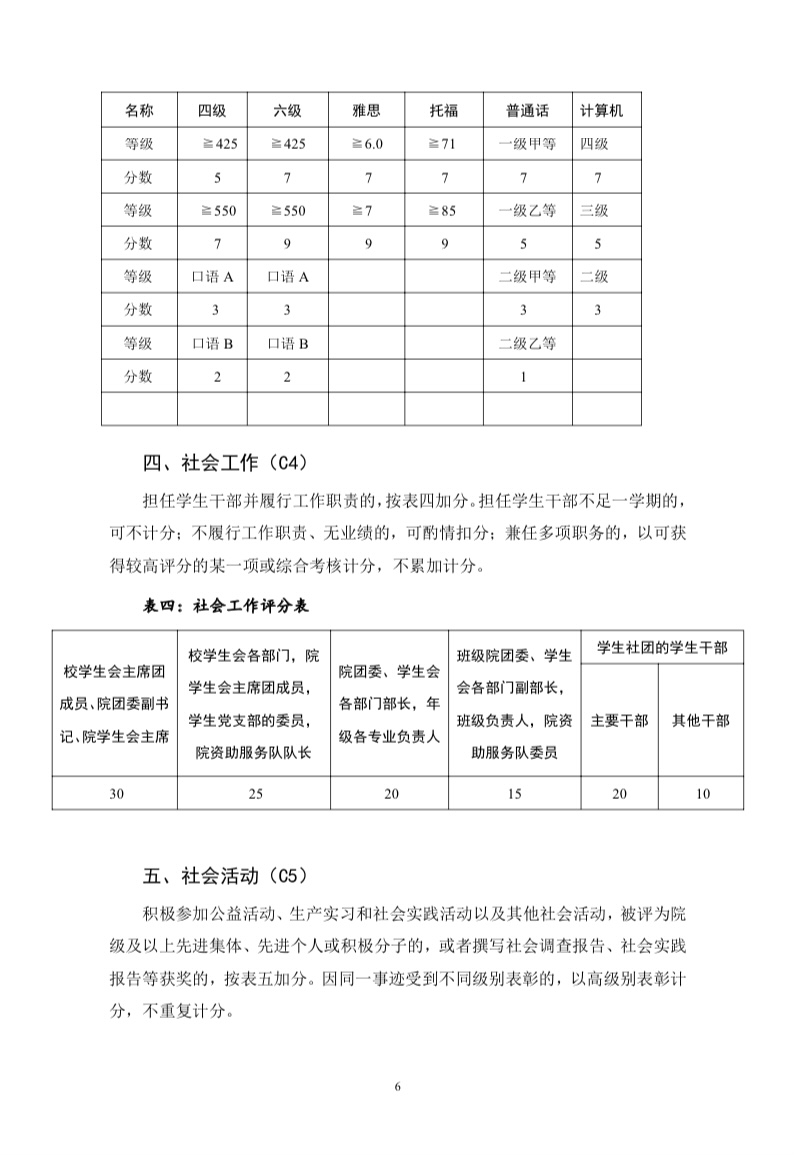 | 名称 | 四级 | 六级 | 雅思 | 托福 | 普通话 | 计算机 |
|---|---|---|---|---|---|---|
| 等级 | ≧425 | ≧425 | ≧6.0 | ≧71 | 一级甲等 | 四级 |
| 分数 | 5 | 7 | 7 | 7 | 7 | 7 |
| 等级 | ≧550 | ≧550 | ≧7 | ≧85 | 一级乙等 | 三级 |
| 分数 | 7 | 9 | 9 | 9 | 5 | 5 |
| 等级 | 口语 A | 口语 A | | | 二级甲等 | 二级 |
| 分数 | 3 | 3 | | | 3 | 3 |
| 等级 | 口语 B | 口语 B | | | 二级乙等 | |
| 分数 | 2 | 2 | | | 1 | |
| | | | | | | |

四、社会工作（C4）

担任学生干部并履行工作职责的，按表四加分。担任学生干部不足一学期的，可不计分；不履行工作职责、无业绩的，可酌情扣分；兼任多项职务的，以可获得较高评分的某一项或综合考核计分，不累加计分。

表四：社会工作评分表

| 校学生会主席团成员、院团委副书记、院学生会主席 | 校学生会各部门，院学生会主席团成员，学生党支部的委员，院资助服务队队长 | 院团委、学生会各部门部长，年级各专业负责人 | 班级院团委、学生会各部门副部长，班级负责人，院资助服务队委员 | 学生社团的学生干部：主要干部 | 学生社团的学生干部：其他干部 |
|---|---|---|---|---|---|
| 30 | 25 | 20 | 15 | 20 | 10 |

五、社会活动（C5）

积极参加公益活动、生产实习和社会实践活动以及其他社会活动，被评为院级及以上先进集体、先进个人或积极分子的，或者撰写社会调查报告、社会实践报告等获奖的，按表五加分。因同一事迹受到不同级别表彰的，以高级别表彰计分，不重复计分。

6